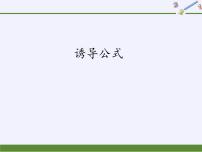 诱导公式